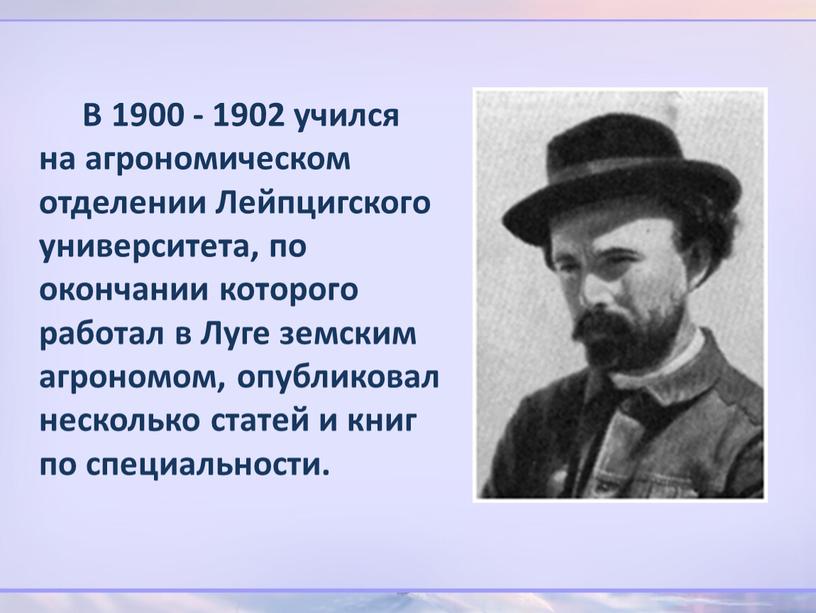 В 1900 - 1902 учился на агрономическом отделении Лейпцигского университета, по окончании которого работал в Луге земским агрономом, опубликовал несколько статей и книг по специальности.